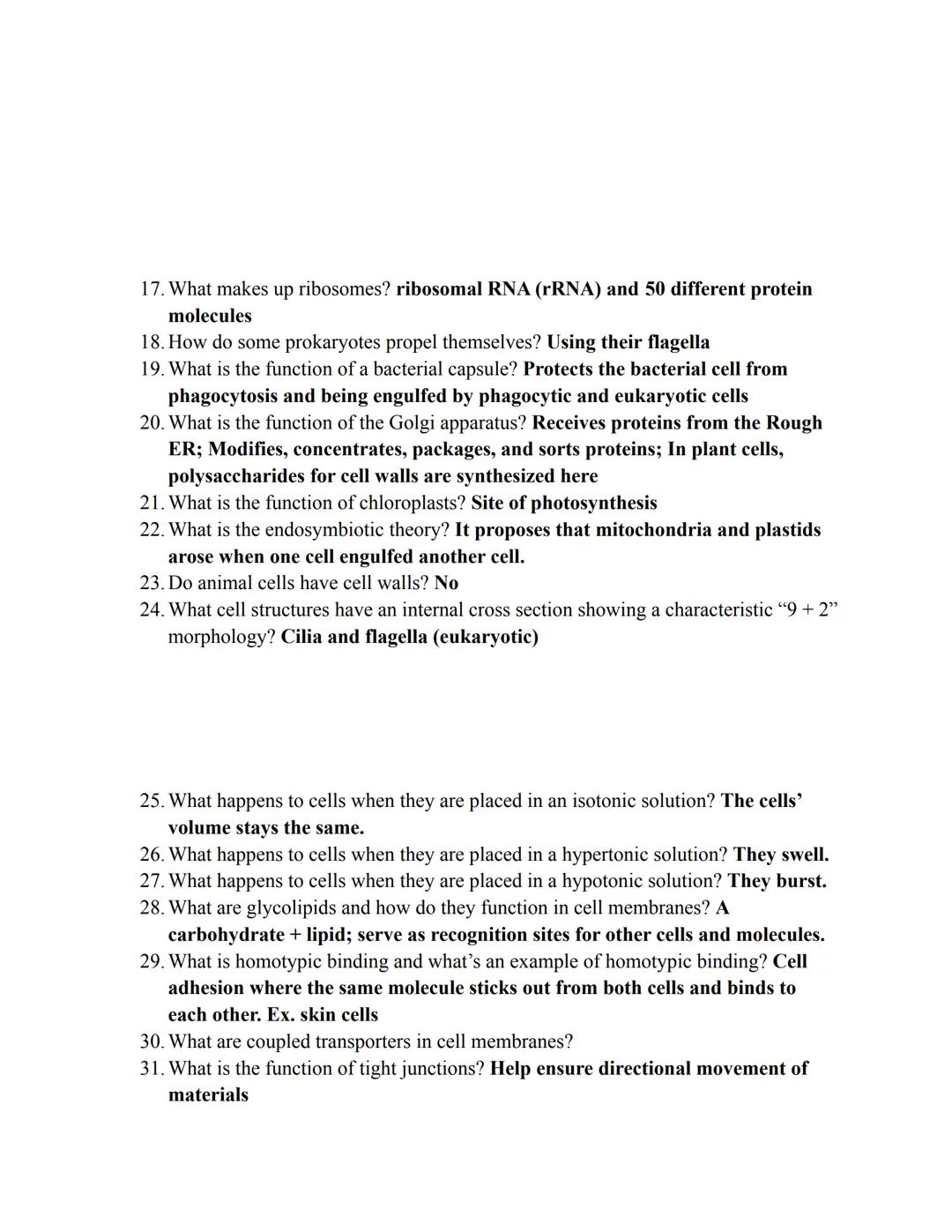 17. What makes up ribosomes? ribosomal RNA (rRNA) and 50 different protein molecules
18. How do some prokaryotes propel themselves? Using their flagella
19. What is the function of a bacterial capsule? Protects the bacterial cell from phagocytosis and being engulfed by phagocytic and eukaryotic cells
20. What is the function of the Golgi apparatus? Receives proteins from the Rough ER; Modifies, concentrates, packages, and sorts proteins; In plant cells, polysaccharides for cell walls are synthesized here
21. What is the function of chloroplasts? Site of photosynthesis
22. What is the endosymbiotic theory? It proposes that mitochondria and plastids arose when one cell engulfed another cell.
23. Do animal cells have cell walls? No
24. What cell structures have an internal cross section showing a characteristic “9 + 2” morphology? Cilia and flagella (eukaryotic)

25. What happens to cells when they are placed in an isotonic solution? The cells’ volume stays the same.
26. What happens to cells when they are placed in a hypertonic solution? They swell.
27. What happens to cells when they are placed in a hypotonic solution? They burst.
28. What are glycolipids and how do they function in cell membranes? A carbohydrate + lipid; serve as recognition sites for other cells and molecules.
29. What is homotypic binding and what’s an example of homotypic binding? Cell adhesion where the same molecule sticks out from both cells and binds to each other. Ex. skin cells
30. What are coupled transporters in cell membranes?
31. What is the function of tight junctions? Help ensure directional movement of materials